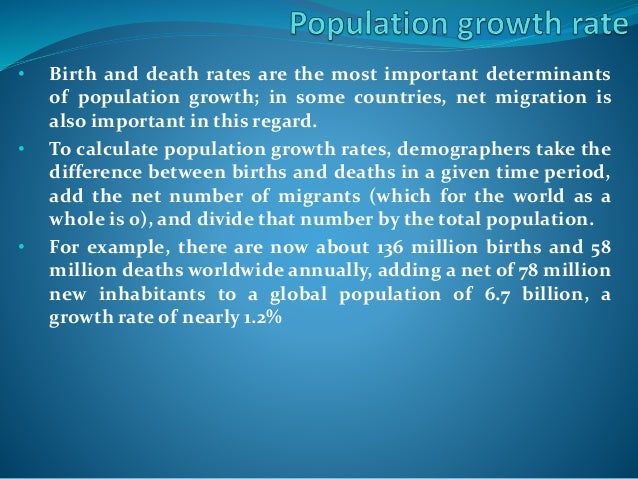 Population growth rate

• Birth and death rates are the most important determinants of population growth; in some countries, net migration is also important in this regard.

• To calculate population growth rates, demographers take the difference between births and deaths in a given time period, add the net number of migrants (which for the world as a whole is 0), and divide that number by the total population.

• For example, there are now about 136 million births and 58 million deaths worldwide annually, adding a net of 78 million new inhabitants to a global population of 6.7 billion, a growth rate of nearly 1.2%